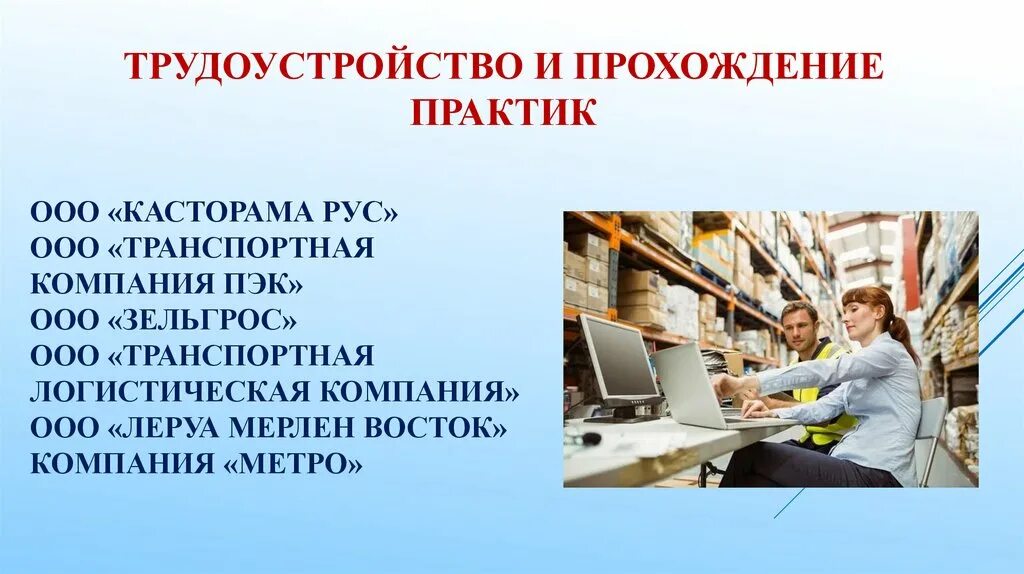 ТРУДОУСТРОЙСТВО И ПРОХОЖДЕНИЕ ПРАКТИК

ООО «КАСТОРАМА РУС»
ООО «ТРАНСПОРТНАЯ КОМПАНИЯ ПЭК»
ООО «ЗЕЛЬГРОС»
ООО «ТРАНСПОРТНАЯ ЛОГИСТИЧЕСКАЯ КОМПАНИЯ»
ООО «ЛЕРУА МЕРЛЕН ВОСТОК»
КОМПАНИЯ «МЕТРО»